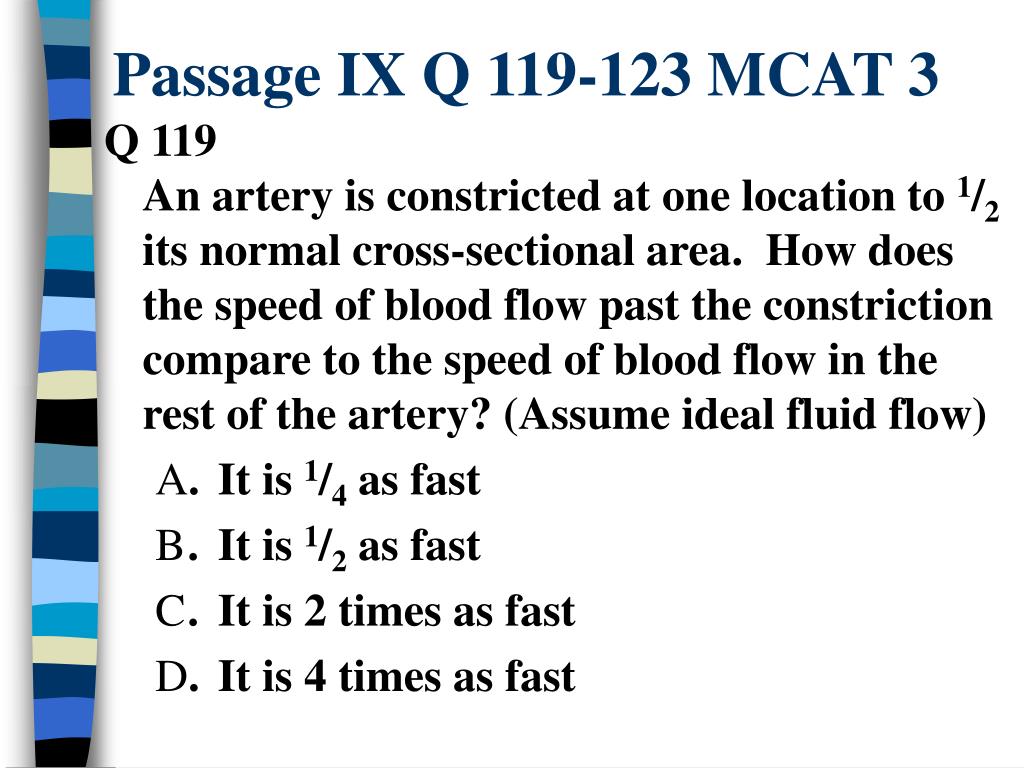 Passage IX Q 119-123 MCAT 3

Q 119

An artery is constricted at one location to $^1/_2$ its normal cross-sectional area. How does the speed of blood flow past the constriction compare to the speed of blood flow in the rest of the artery? (Assume ideal fluid flow)

A. It is $^1/_4$ as fast
B. It is $^1/_2$ as fast
C. It is 2 times as fast
D. It is 4 times as fast